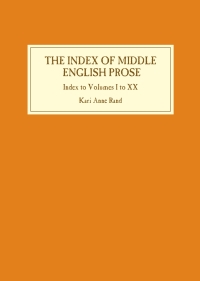 THE INDEX OF MIDDLE ENGLISH PROSE

Index to Volumes I to XX

Kari Anne Rand